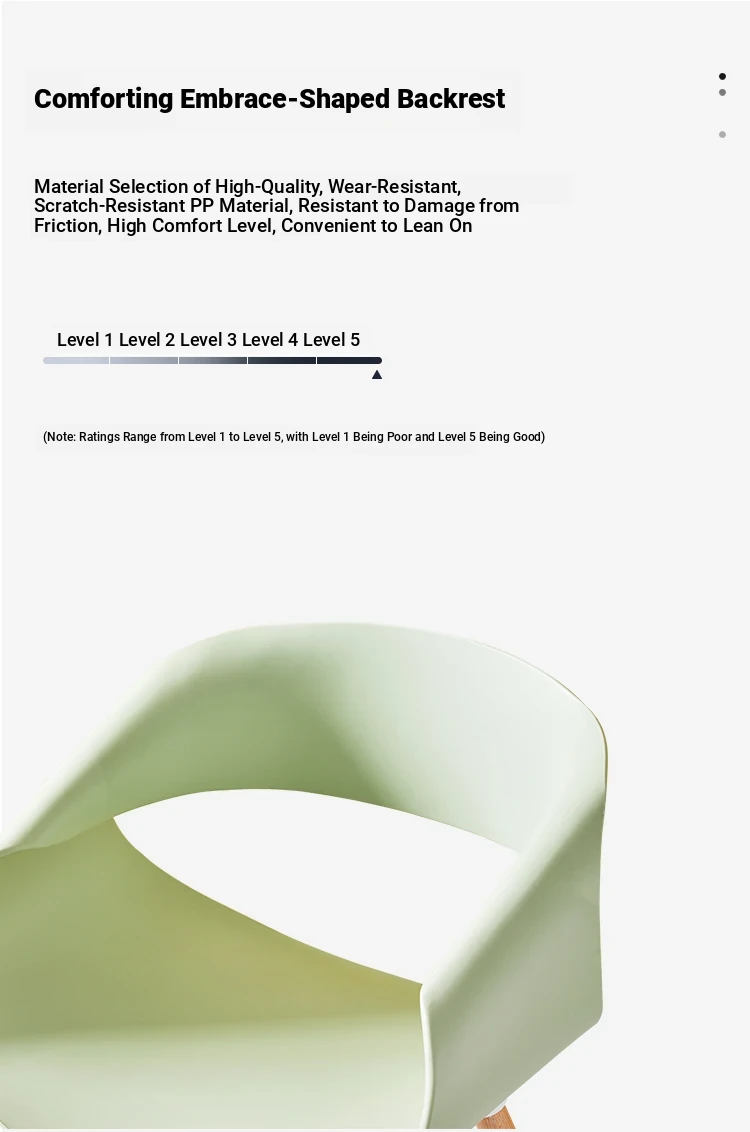 Comforting Embrace-Shaped Backrest

Material Selection of High-Quality, Wear-Resistant, Scratch-Resistant PP Material, Resistant to Damage from Friction, High Comfort Level, Convenient to Lean On

Level 1 Level 2 Level 3 Level 4 Level 5

(Note: Ratings Range from Level 1 to Level 5, with Level 1 Being Poor and Level 5 Being Good)